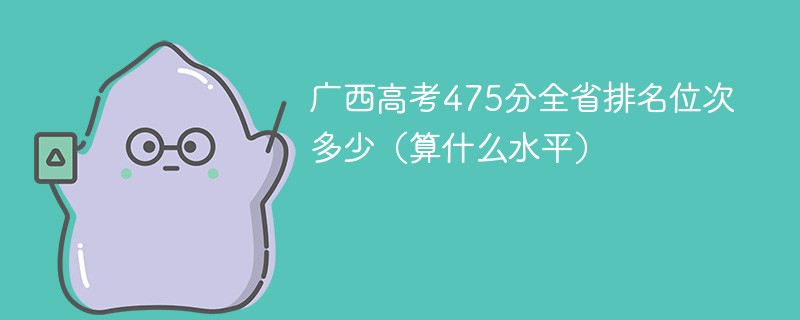 广西高考475分全省排名位次多少（算什么水平）